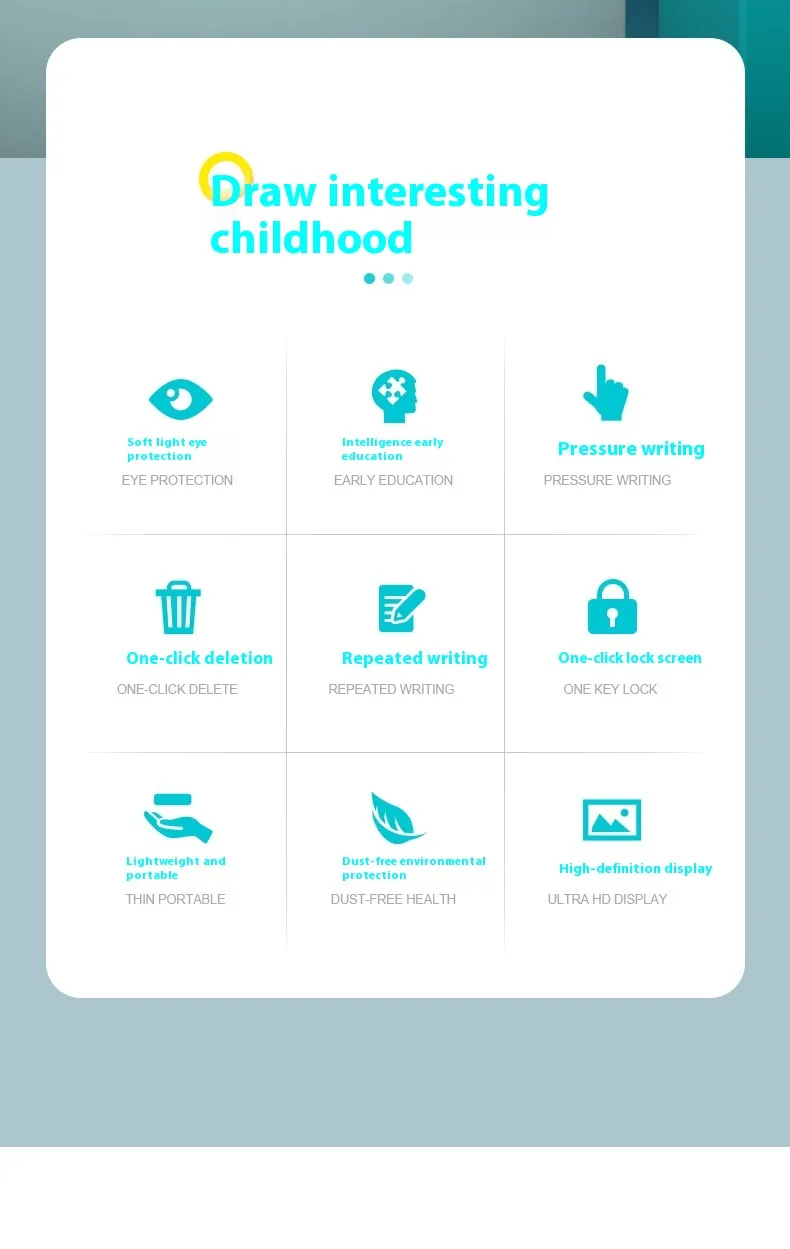 Draw interesting childhood

Soft light eye protection
EYE PROTECTION

Intelligence early education
EARLY EDUCATION

Pressure writing
PRESSURE WRITING

One-click deletion
ONE-CLICK DELETE

Repeated writing
REPEATED WRITING

One-click lock screen
ONE KEY LOCK

Lightweight and portable
THIN PORTABLE

Dust-free environmental protection
DUST-FREE HEALTH

High-definition display
ULTRA HD DISPLAY